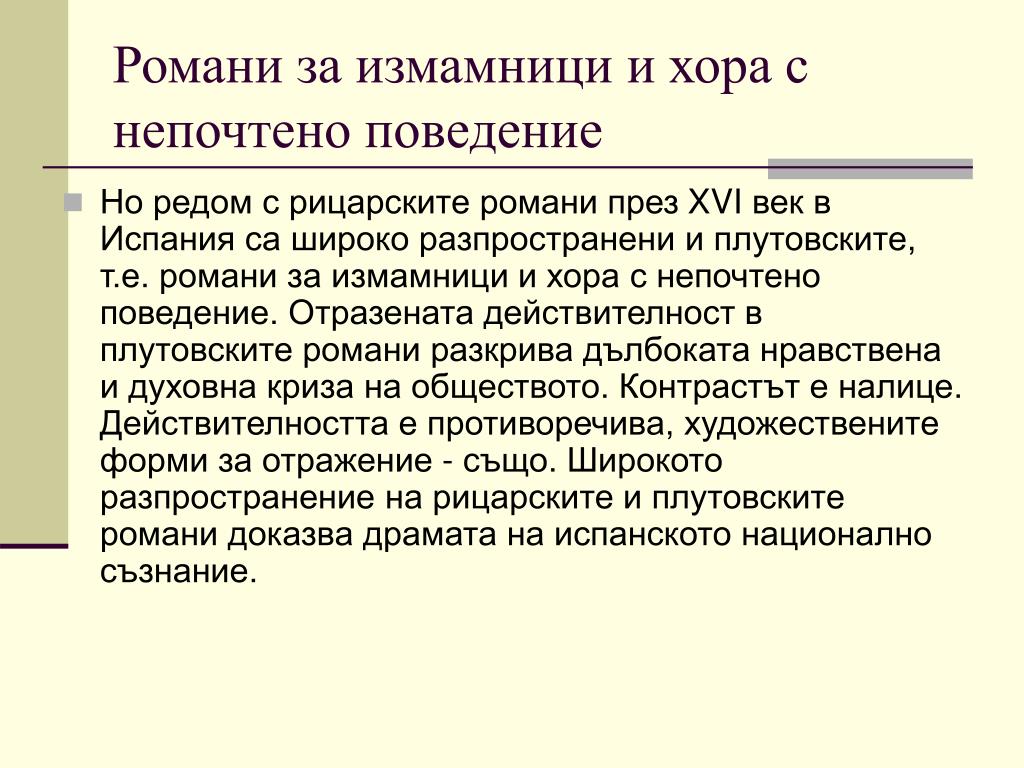 Романи за измамници и хора с непочтено поведение

Но редом с рицарските романи през XVI век в Испания са широко разпространени и плутовските, т.е. романи за измамници и хора с непочтено поведение. Отразената действителност в плутовските романи разкрива дълбоката нравствена и духовна криза на обществото. Контрастът е налице. Действителността е противоречива, художествените форми за отражение - също. Широкото разпространение на рицарските и плутовските романи доказва драмата на испанското национално съзнание.